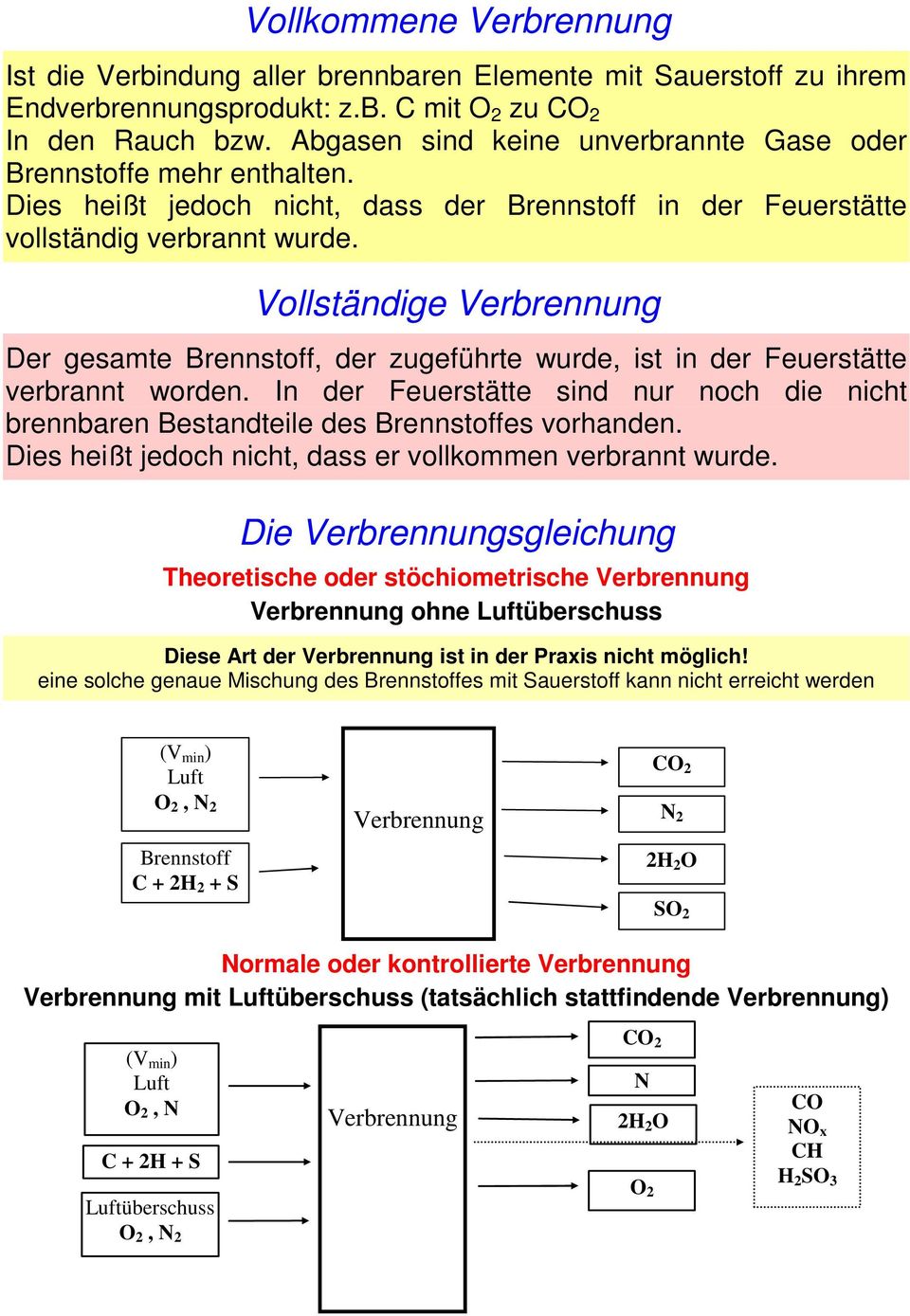 Vollkommene Verbrennung

Ist die Verbindung aller brennbaren Elemente mit Sauerstoff zu ihrem Endverbrennungsprodukt: z.B. C mit $O_2$ zu $CO_2$
In den Rauch bzw. Abgasen sind keine unverbrannte Gase oder Brennstoffe mehr enthalten.
Dies heißt jedoch nicht, dass der Brennstoff in der Feuerstätte vollständig verbrannt wurde.

Vollständige Verbrennung

Der gesamte Brennstoff, der zugeführte wurde, ist in der Feuerstätte verbrannt worden. In der Feuerstätte sind nur noch die nicht brennbaren Bestandteile des Brennstoffes vorhanden.
Dies heißt jedoch nicht, dass er vollkommen verbrannt wurde.

Die Verbrennungsgleichung

Theoretische oder stöchiometrische Verbrennung
Verbrennung ohne Luftüberschuss

Diese Art der Verbrennung ist in der Praxis nicht möglich!
eine solche genaue Mischung des Brennstoffes mit Sauerstoff kann nicht erreicht werden

($V_{min}$) Luft $O_2$ , $N_2$

Brennstoff $C + 2H_2 + S$

Verbrennung

$CO_2$

$N_2$

$2H_2O$

$SO_2$

Normale oder kontrollierte Verbrennung
Verbrennung mit Luftüberschuss (tatsächlich stattfindende Verbrennung)

($V_{min}$) Luft $O_2$ , N

C + 2H + S

Luftüberschuss $O_2$ , $N_2$

Verbrennung

$CO_2$

N

$2H_2O$

$O_2$

CO
$NO_x$
CH
$H_2SO_3$